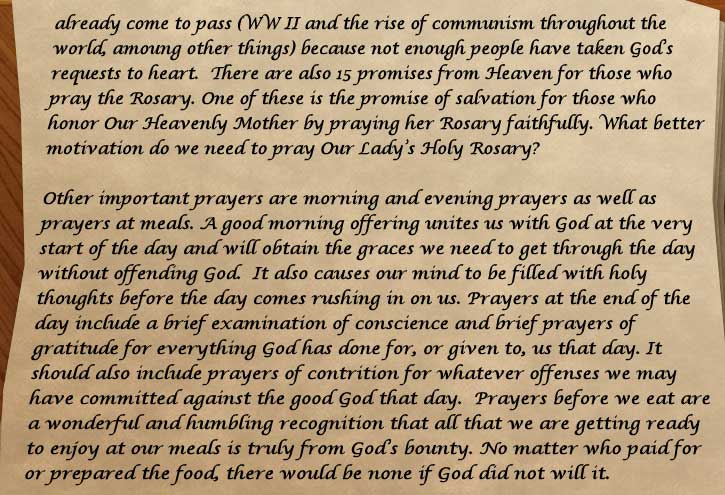 already come to pass (WW II and the rise of communism throughout the world, amoung other things) because not enough people have taken God's requests to heart. There are also 15 promises from Heaven for those who pray the Rosary. One of these is the promise of salvation for those who honor Our Heavenly Mother by praying her Rosary faithfully. What better motivation do we need to pray Our Lady's Holy Rosary?

Other important prayers are morning and evening prayers as well as prayers at meals. A good morning offering unites us with God at the very start of the day and will obtain the graces we need to get through the day without offending God. It also causes our mind to be filled with holy thoughts before the day comes rushing in on us. Prayers at the end of the day include a brief examination of conscience and brief prayers of gratitude for everything God has done for, or given to, us that day. It should also include prayers of contrition for whatever offenses we may have committed against the good God that day. Prayers before we eat are a wonderful and humbling recognition that all that we are getting ready to enjoy at our meals is truly from God's bounty. No matter who paid for or prepared the food, there would be none if God did not will it.